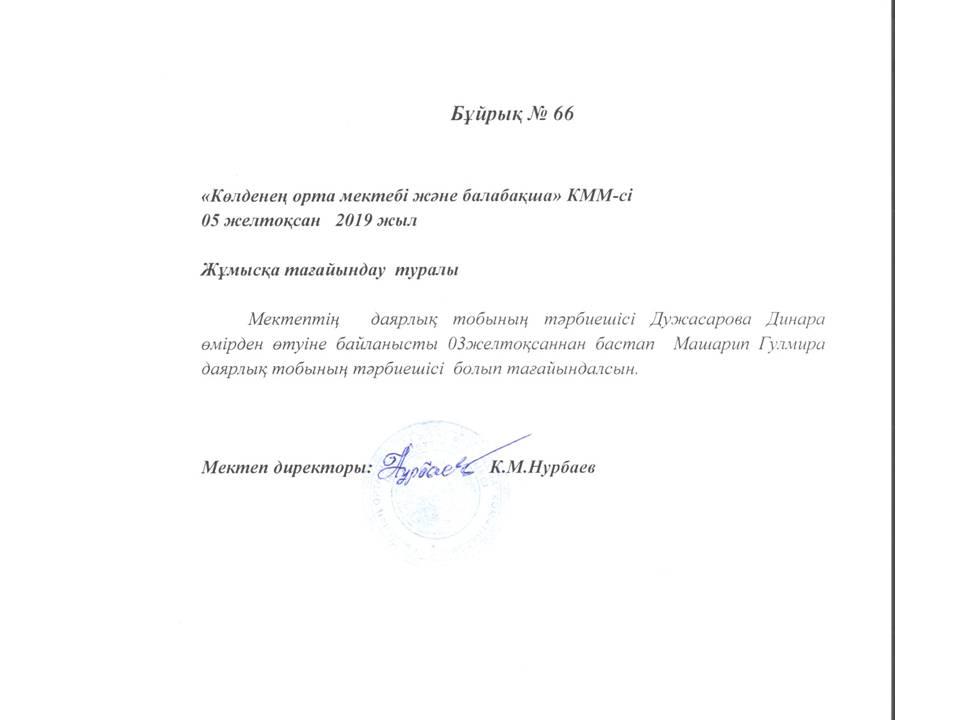 Бұйрық № 66

«Көлденең орта мектебі және балабақша» КММ-сі
05 желтоқсан 2019 жыл

Жұмысқа тағайындау туралы

Мектептің даярлық тобының тәрбиешісі Дужасарова Динара өмірден өтуіне байланысты 03желтоқсаннан бастап Машарип Гулмира даярлық тобының тәрбиешісі болып тағайындалсын.

Мектеп директоры: Нурбаев К.М.Нурбаев